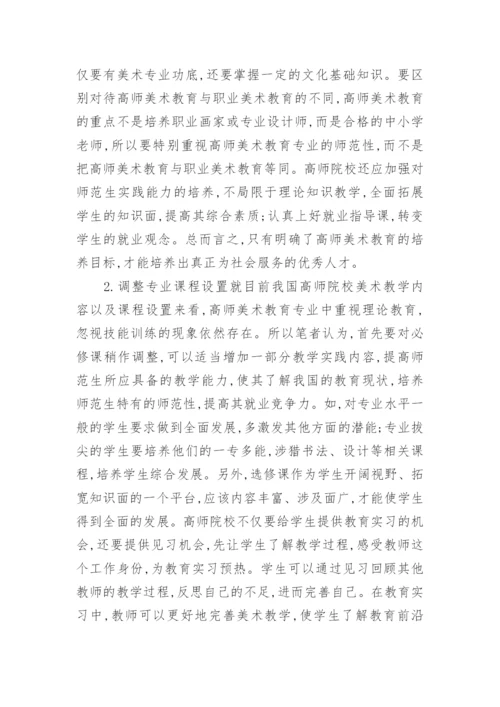 仅要有美术专业功底，还要掌握一定的文化基础知识。要区别对待高师美术教育与职业美术教育的不同，高师美术教育的重点不是培养职业画家或专业设计师，而是合格的中小学老师，所以要特别重视高师美术教育专业的师范性，而不是把高师美术教育与职业美术教育等同。高师院校还应加强对师范生实践能力的培养，不局限于理论知识教学，全面拓展学生的知识面，提高其综合素质；认真上好就业指导课，转变学生的就业观念。总而言之，只有明确了高师美术教育的培养目标，才能培养出真正为社会服务的优秀人才。

2.调整专业课程设置就目前我国高师院校美术教学内容以及课程设置来看，高师美术教育专业中重视理论教育，忽视技能训练的现象依然存在。所以笔者认为，首先要对必修课稍作调整，可以适当增加一部分教学实践内容，提高师范生所应具备的教学能力，使其了解我国的教育现状，培养师范生特有的师范性，提高其就业竞争力。如，对专业水平一般的学生要求做到全面发展，多激发其他方面的潜能；专业拔尖的学生要培养他们的一专多能，涉猎书法、设计等相关课程，培养学生综合发展。另外，选修课作为学生开阔视野、拓宽知识面的一个平台，应该内容丰富、涉及面广，才能使学生得到全面的发展。高师院校不仅要给学生提供教育实习的机会，还要提供见习机会，先让学生了解教学过程，感受教师这个工作身份，为教育实习预热。学生可以通过见习回顾其他教师的教学过程，反思自己的不足，进而完善自己。在教育实习中，教师可以更好地完善美术教学，使学生了解教育前沿